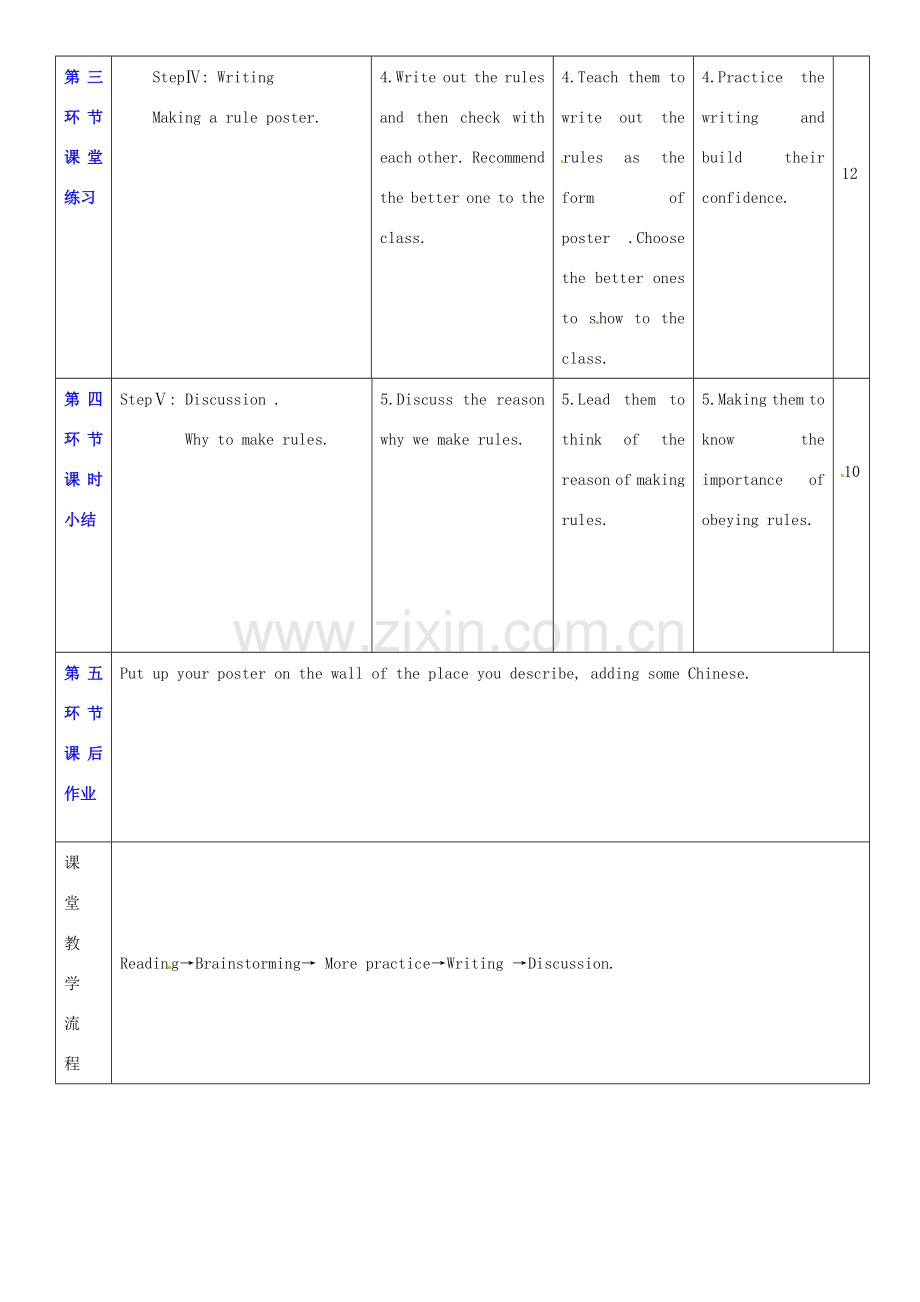 | 第三环节课堂练习 | StepⅣ: Writing Making a rule poster. | 4.Write out the rules and then check with each other. Recommend the better one to the class. | 4.Teach them to write out the rules as the form of poster .Choose the better ones to show to the class. | 4.Practice the writing and build their confidence. | 12 |
|---|---|---|---|---|---|
| 第四环节课时小结 | StepⅤ: Discussion . Why to make rules. | 5.Discuss the reason why we make rules. | 5.Lead them to think of the reason of making rules. | 5.Making them to know the importance of obeying rules. | 10 |
| 第五环节课后作业 | Put up your poster on the wall of the place you describe, adding some Chinese. | | | | |
| 课堂教学流程 | Reading→Brainstorming→ More practice→Writing →Discussion. | | | | |

www.zixin.com.cn